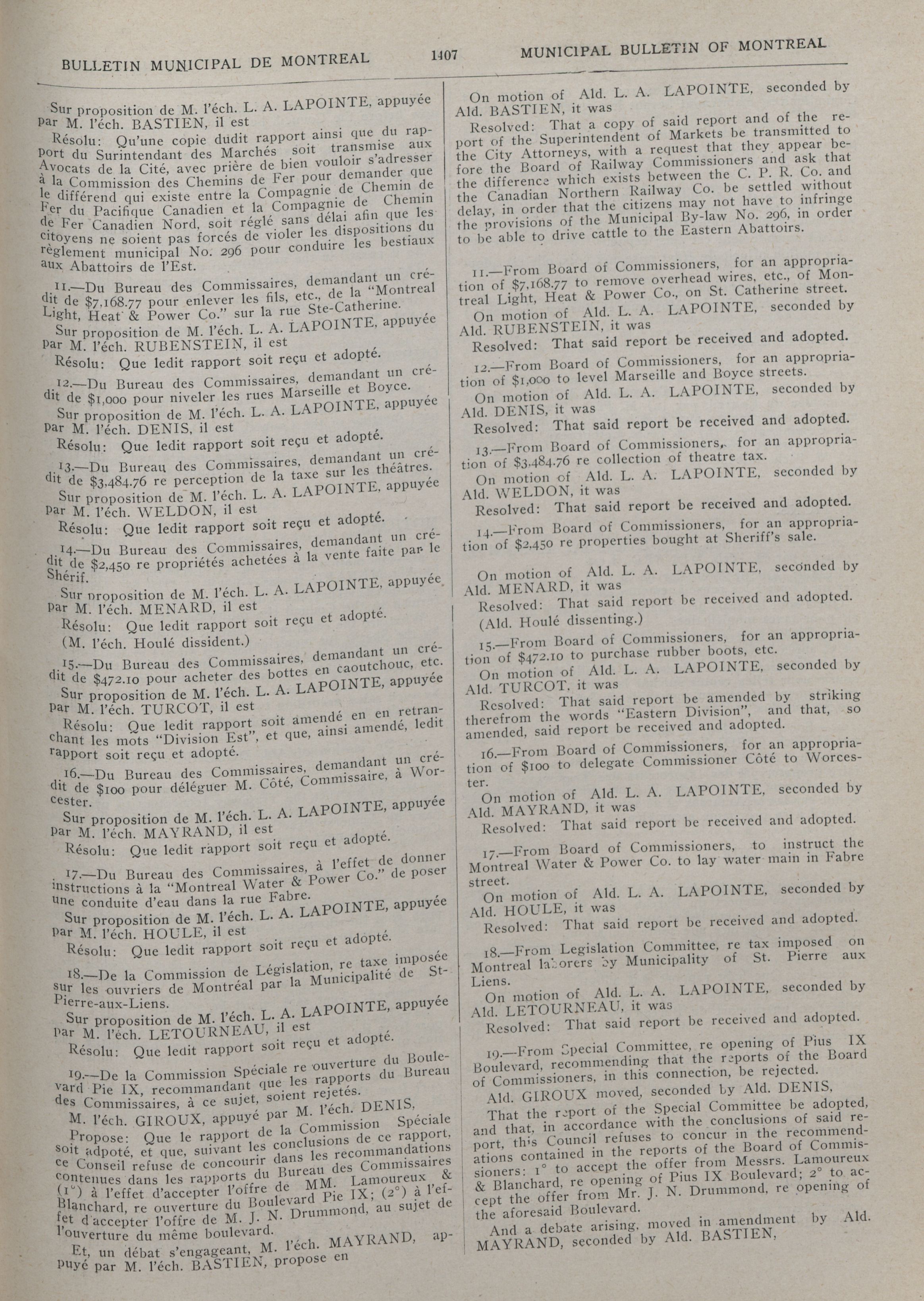 BULLETIN MUNICIPAL DE MONTREAL

1407

MUNICIPAL BULLETIN OF MONTREAL

Sur proposition de M. l'éch. L. A. LAPOINTE, appuyée par M. l'éch. BASTIEN, il est

Résolu: Qu'une copie dudit rapport ainsi que du rapport du Surintendant des Marchés soit transmise aux Avocats de la Cité, avec prière de bien vouloir s'adresser à la Commission des Chemins de Fer pour demander que le différend qui existe entre la Compagnie de Chemin de Fer du Pacifique Canadien et la Compagnie de Chemin de Fer Canadien Nord, soit réglé sans délai afin que les citoyens ne soient pas forcés de violer les dispositions du règlement municipal No. 296 pour conduire les bestiaux aux Abattoirs de l'Est.

11.—Du Bureau des Commissaires, demandant un crédit de $7,168.77 pour enlever les fils, etc., de la "Montreal Light, Heat & Power Co." sur la rue Ste-Catherine.

Sur proposition de M. l'éch. L. A. LAPOINTE, appuyée par M. l'éch. RUBENSTEIN, il est

Résolu: Que ledit rapport soit reçu et adopté.

12.—Du Bureau des Commissaires, demandant un crédit de $1,000 pour niveler les rues Marseille et Boyce.

Sur proposition de M. l'éch. L. A. LAPOINTE, appuyée par M. l'éch. DENIS, il est

Résolu: Que ledit rapport soit reçu et adopté.

13.—Du Bureau des Commissaires, demandant un crédit de $3,484.76 re perception de la taxe sur les théâtres.

Sur proposition de M. l'éch. L. A. LAPOINTE, appuyée par M. l'éch. WELDON, il est

Résolu: Que ledit rapport soit reçu et adopté.

14.—Du Bureau des Commissaires, demandant un crédit de $2,450 re propriétés achetées à la vente faite par le Shérif.

Sur proposition de M. l'éch. L. A. LAPOINTE, appuyée par M. l'éch. MENARD, il est

Résolu: Que ledit rapport soit reçu et adopté.

(M. l'éch. Houlé dissident.)

15.—Du Bureau des Commissaires, demandant un crédit de $472.10 pour acheter des bottes en caoutchouc, etc.

Sur proposition de M. l'éch. L. A. LAPOINTE, appuyée par M. l'éch. TURCOT, il est

Résolu: Que ledit rapport soit amendé en en retranchant les mots "Division Est", et que, ainsi amendé, ledit rapport soit reçu et adopté.

16.—Du Bureau des Commissaires, demandant un crédit de $100 pour déléguer M. Côté, Commissaire, à Worcester.

Sur proposition de M. l'éch. L. A. LAPOINTE, appuyée par M. l'éch. MAYRAND, il est

Résolu: Que ledit rapport soit reçu et adopté.

17.—Du Bureau des Commissaires, à l'effet de donner instructions à la "Montreal Water & Power Co." de poser une conduite d'eau dans la rue Fabre.

Sur proposition de M. l'éch. L. A. LAPOINTE, appuyée par M. l'éch. HOULE, il est

Résolu: Que ledit rapport soit reçu et adopté.

18.—De la Commission de Législation, re taxe imposée sur les ouvriers de Montréal par la Municipalité de St-Pierre-aux-Liens.

Sur proposition de M. l'éch. L. A. LAPOINTE, appuyée par M. l'éch. LETOURNEAU, il est

Résolu: Que ledit rapport soit reçu et adopté.

19.—De la Commission Spéciale re ouverture du Boulevard Pie IX, recommandant que les rapports du Bureau des Commissaires, à ce sujet, soient rejetés.

M. l'éch. GIROUX, appuyé par M. l'éch. DENIS,

Propose: Que le rapport de la Commission Spéciale soit adpoté, et que, suivant les conclusions de ce rapport, ce Conseil refuse de concourir dans les recommandations contenues dans les rapports du Bureau des Commissaires (1°) à l'effet d'accepter l'offre de MM. Lamoureux & Blanchard, re ouverture du Boulevard Pie IX; (2°) à l'effet d'accepter l'offre de M. J. N. Drummond, au sujet de l'ouverture du même boulevard.

Et, un débat s'engageant, M. l'éch. MAYRAND, appuyé par M. l'éch. BASTIEN, propose en

On motion of Ald. L. A. LAPOINTE, seconded by Ald. BASTIEN, it was

Resolved: That a copy of said report and of the report of the Superintendent of Markets be transmitted to the City Attorneys, with a request that they appear before the Board of Railway Commissioners and ask that the difference which exists between the C. P. R. Co. and the Canadian Northern Railway Co. be settled without delay, in order that the citizens may not have to infringe the provisions of the Municipal By-law No. 296, in order to be able to drive cattle to the Eastern Abattoirs.

11.—From Board of Commissioners, for an appropriation of $7,168.77 to remove overhead wires, etc., of Montreal Light, Heat & Power Co., on St. Catherine street.

On motion of Ald. L. A. LAPOINTE, seconded by Ald. RUBENSTEIN, it was

Resolved: That said report be received and adopted.

12.—From Board of Commissioners, for an appropriation of $1,000 to level Marseille and Boyce streets.

On motion of Ald. L. A. LAPOINTE, seconded by Ald. DENIS, it was

Resolved: That said report be received and adopted.

13.—From Board of Commissioners, for an appropriation of $3,484.76 re collection of theatre tax.

On motion of Ald. L. A. LAPOINTE, seconded by Ald. WELDON, it was

Resolved: That said report be received and adopted.

14.—From Board of Commissioners, for an appropriation of $2,450 re properties bought at Sheriff's sale.

On motion of Ald. L. A. LAPOINTE, seconded by Ald. MENARD, it was

Resolved: That said report be received and adopted.

(Ald. Houlé dissenting.)

15.—From Board of Commissioners, for an appropriation of $472.10 to purchase rubber boots, etc.

On motion of Ald. L. A. LAPOINTE, seconded by Ald. TURCOT, it was

Resolved: That said report be amended by striking therefrom the words "Eastern Division", and that, so amended, said report be received and adopted.

16.—From Board of Commissioners, for an appropriation of $100 to delegate Commissioner Côté to Worcester.

On motion of Ald. L. A. LAPOINTE, seconded by Ald. MAYRAND, it was

Resolved: That said report be received and adopted.

17.—From Board of Commissioners, to instruct the Montreal Water & Power Co. to lay water main in Fabre street.

On motion of Ald. L. A. LAPOINTE, seconded by Ald. HOULE, it was

Resolved: That said report be received and adopted.

18.—From Legislation Committee, re tax imposed on Montreal laborers by Municipality of St. Pierre aux Liens.

On motion of Ald. L. A. LAPOINTE, seconded by Ald. LETOURNEAU, it was

Resolved: That said report be received and adopted.

19.—From Special Committee, re opening of Pius IX Boulevard, recommending that the reports of the Board of Commissioners, in this connection, be rejected.

Ald. GIROUX moved, seconded by Ald. DENIS,

That the report of the Special Committee be adopted, and that, in accordance with the conclusions of said report, this Council refuses to concur in the recommendations contained in the reports of the Board of Commissioners: 1° to accept the offer from Messrs. Lamoureux & Blanchard, re opening of Pius IX Boulevard; 2° to accept the offer from Mr. J. N. Drummond, re opening of the aforesaid Boulevard.

And a debate arising, moved in amendment by Ald. MAYRAND, seconded by Ald. BASTIEN,